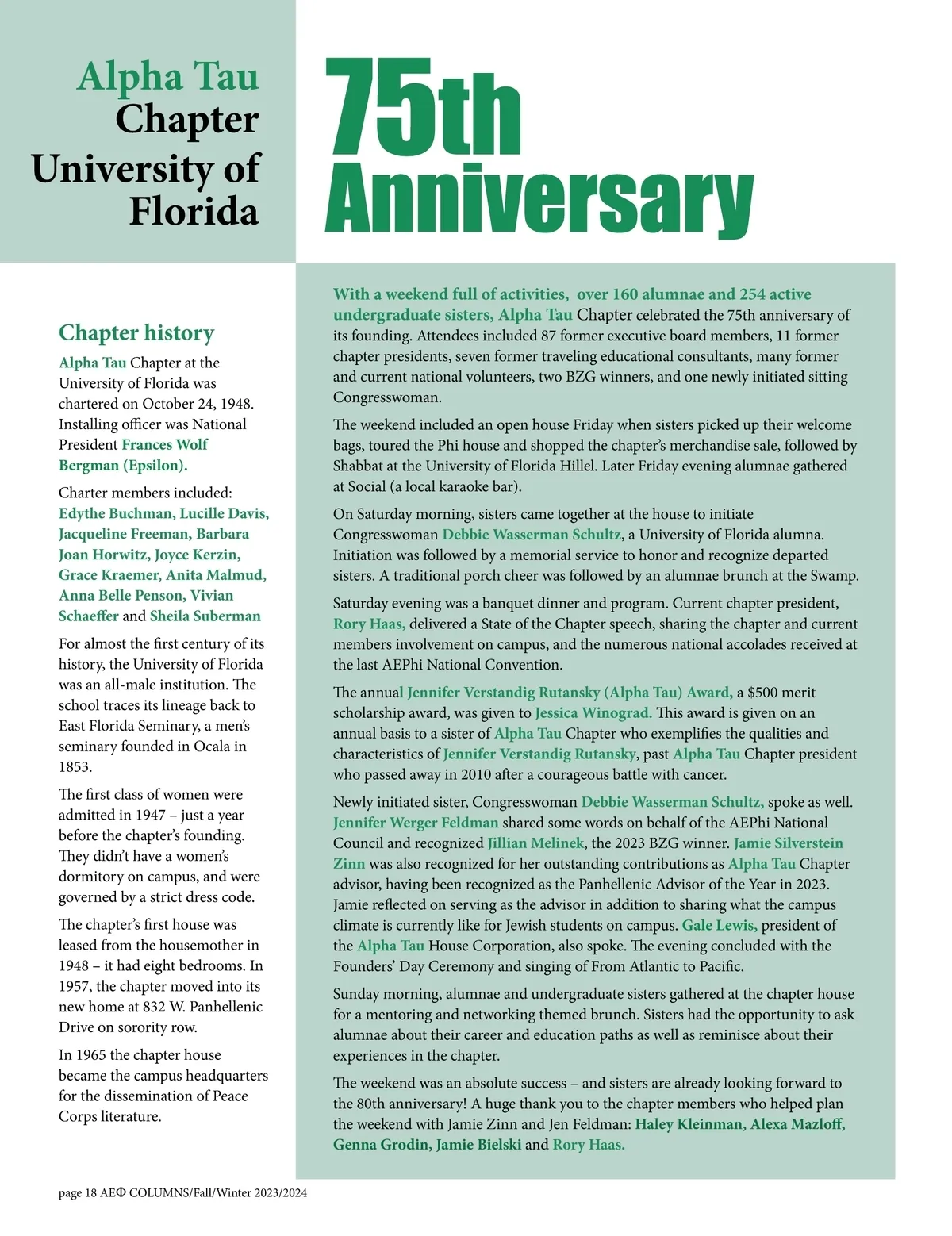 Alpha Tau Chapter University of Florida

75th Anniversary

Chapter history

Alpha Tau Chapter at the University of Florida was chartered on October 24, 1948. Installing officer was National President Frances Wolf Bergman (Epsilon).

Charter members included: Edythe Buchman, Lucille Davis, Jacqueline Freeman, Barbara Joan Horwitz, Joyce Kerzin, Grace Kraemer, Anita Malmud, Anna Belle Penson, Vivian Schaeffer and Sheila Suberman

For almost the first century of its history, the University of Florida was an all-male institution. The school traces its lineage back to East Florida Seminary, a men's seminary founded in Ocala in 1853.

The first class of women were admitted in 1947 – just a year before the chapter's founding. They didn't have a women's dormitory on campus, and were governed by a strict dress code.

The chapter's first house was leased from the housemother in 1948 – it had eight bedrooms. In 1957, the chapter moved into its new home at 832 W. Panhellenic Drive on sorority row.

In 1965 the chapter house became the campus headquarters for the dissemination of Peace Corps literature.

With a weekend full of activities, over 160 alumnae and 254 active undergraduate sisters, Alpha Tau Chapter celebrated the 75th anniversary of its founding. Attendees included 87 former executive board members, 11 former chapter presidents, seven former traveling educational consultants, many former and current national volunteers, two BZG winners, and one newly initiated sitting Congresswoman.

The weekend included an open house Friday when sisters picked up their welcome bags, toured the Phi house and shopped the chapter's merchandise sale, followed by Shabbat at the University of Florida Hillel. Later Friday evening alumnae gathered at Social (a local karaoke bar).

On Saturday morning, sisters came together at the house to initiate Congresswoman Debbie Wasserman Schultz, a University of Florida alumna. Initiation was followed by a memorial service to honor and recognize departed sisters. A traditional porch cheer was followed by an alumnae brunch at the Swamp.

Saturday evening was a banquet dinner and program. Current chapter president, Rory Haas, delivered a State of the Chapter speech, sharing the chapter and current members involvement on campus, and the numerous national accolades received at the last AEPhi National Convention.

The annual Jennifer Verstandig Rutansky (Alpha Tau) Award, a $500 merit scholarship award, was given to Jessica Winograd. This award is given on an annual basis to a sister of Alpha Tau Chapter who exemplifies the qualities and characteristics of Jennifer Verstandig Rutansky, past Alpha Tau Chapter president who passed away in 2010 after a courageous battle with cancer.

Newly initiated sister, Congresswoman Debbie Wasserman Schultz, spoke as well. Jennifer Werger Feldman shared some words on behalf of the AEPhi National Council and recognized Jillian Melinek, the 2023 BZG winner. Jamie Silverstein Zinn was also recognized for her outstanding contributions as Alpha Tau Chapter advisor, having been recognized as the Panhellenic Advisor of the Year in 2023. Jamie reflected on serving as the advisor in addition to sharing what the campus climate is currently like for Jewish students on campus. Gale Lewis, president of the Alpha Tau House Corporation, also spoke. The evening concluded with the Founders' Day Ceremony and singing of From Atlantic to Pacific.

Sunday morning, alumnae and undergraduate sisters gathered at the chapter house for a mentoring and networking themed brunch. Sisters had the opportunity to ask alumnae about their career and education paths as well as reminisce about their experiences in the chapter.

The weekend was an absolute success – and sisters are already looking forward to the 80th anniversary! A huge thank you to the chapter members who helped plan the weekend with Jamie Zinn and Jen Feldman: Haley Kleinman, Alexa Mazloff, Genna Grodin, Jamie Bielski and Rory Haas.

page 18 AEΦ COLUMNS/Fall/Winter 2023/2024